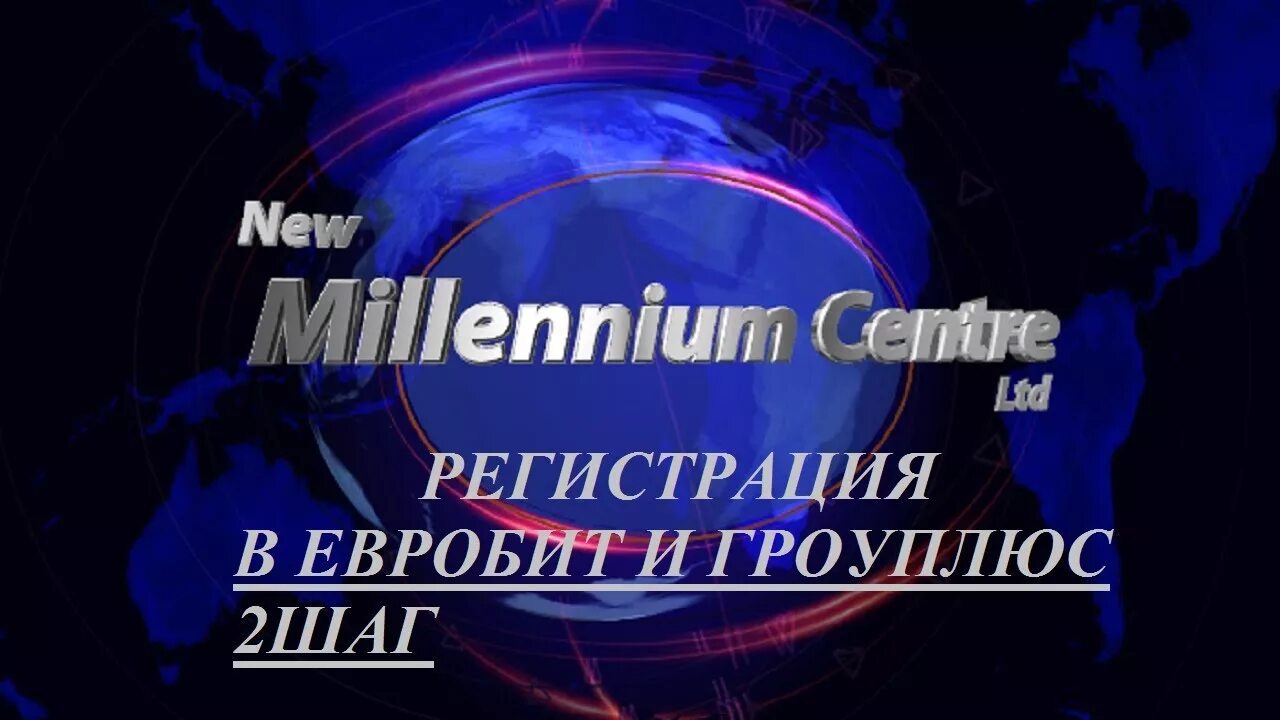 New
Millennium Centre
Ltd

РЕГИСТРАЦИЯ
В ЕВРОБИТ И ГРОУПЛЮС
2ШАГ